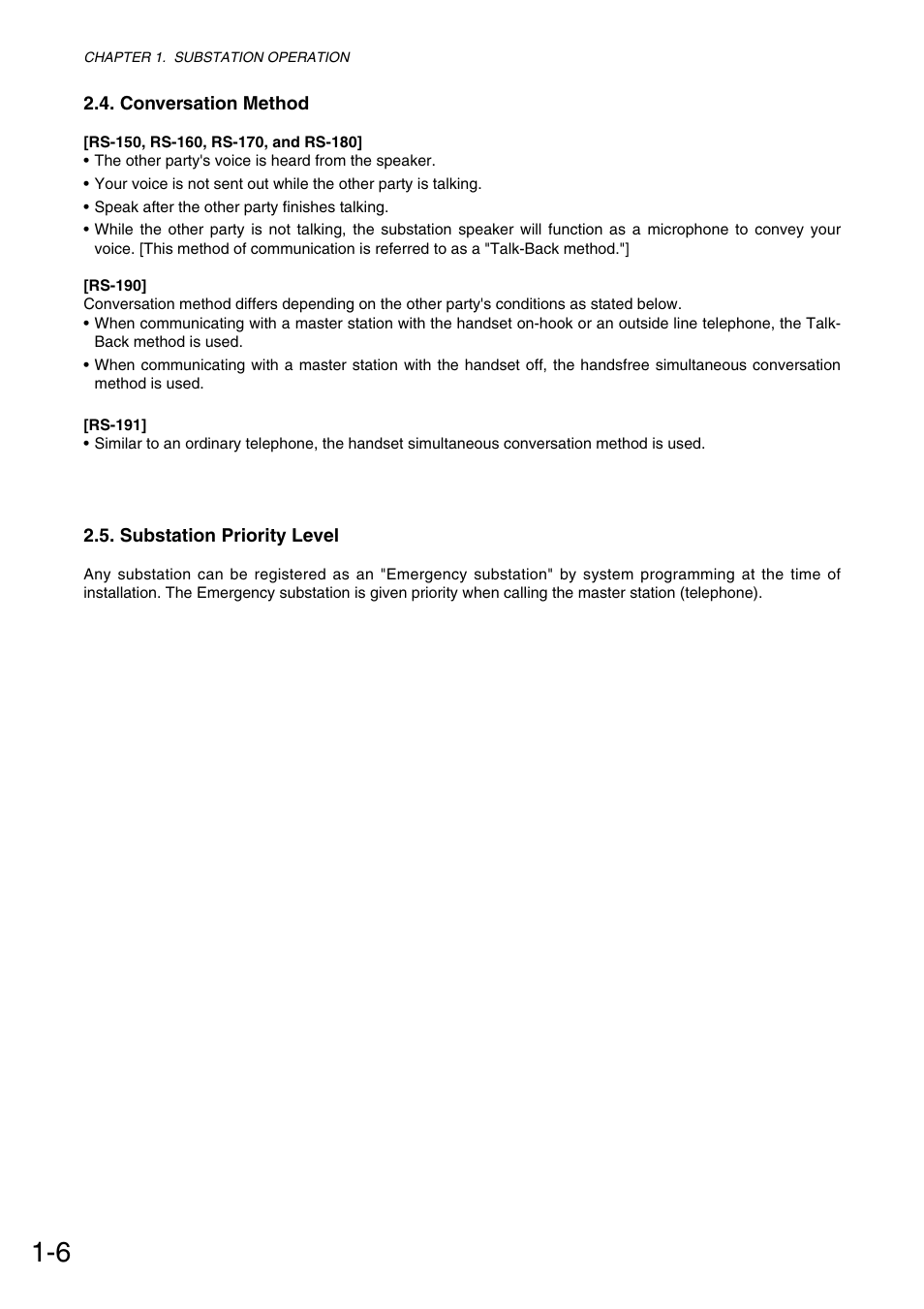 CHAPTER 1. SUBSTATION OPERATION

2.4. Conversation Method

[RS-150, RS-160, RS-170, and RS-180]
• The other party's voice is heard from the speaker.
• Your voice is not sent out while the other party is talking.
• Speak after the other party finishes talking.
• While the other party is not talking, the substation speaker will function as a microphone to convey your voice. [This method of communication is referred to as a "Talk-Back method."]

[RS-190]
Conversation method differs depending on the other party's conditions as stated below.
• When communicating with a master station with the handset on-hook or an outside line telephone, the Talk-Back method is used.
• When communicating with a master station with the handset off, the handsfree simultaneous conversation method is used.

[RS-191]
• Similar to an ordinary telephone, the handset simultaneous conversation method is used.

2.5. Substation Priority Level

Any substation can be registered as an "Emergency substation" by system programming at the time of installation. The Emergency substation is given priority when calling the master station (telephone).

1-6